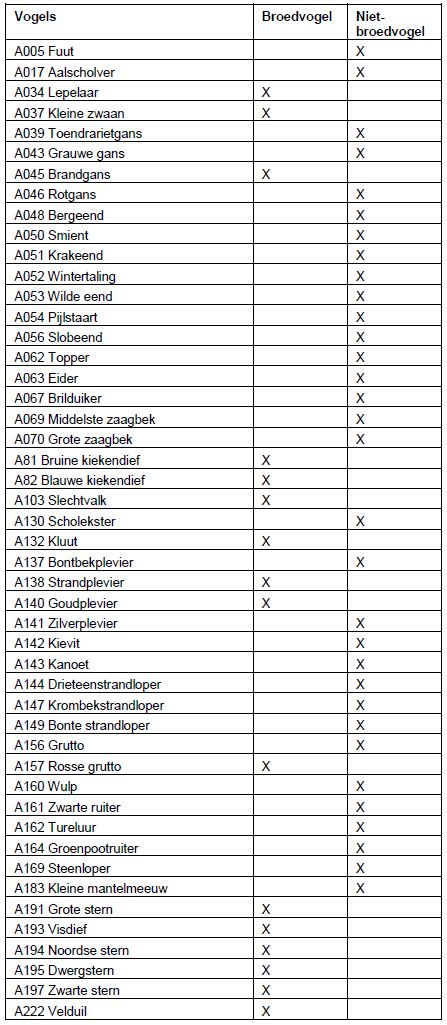 | Vogels | Broedvogel | Niet-broedvogel |
|---|---|---|
| A005 Fuut | | X |
| A017 Aalscholver | | X |
| A034 Lepelaar | X | |
| A037 Kleine zwaan | X | |
| A039 Toendrarietgans | | X |
| A043 Grauwe gans | | X |
| A045 Brandgans | X | |
| A046 Rotgans | | X |
| A048 Bergeend | | X |
| A050 Smient | | X |
| A051 Krakeend | | X |
| A052 Wintertaling | | X |
| A053 Wilde eend | | X |
| A054 Pijlstaart | | X |
| A056 Slobeend | | X |
| A062 Topper | | X |
| A063 Eider | | X |
| A067 Brilduiker | | X |
| A069 Middelste zaagbek | | X |
| A070 Grote zaagbek | | X |
| A81 Bruine kiekendief | X | |
| A82 Blauwe kiekendief | X | |
| A103 Slechtvalk | X | |
| A130 Scholekster | | X |
| A132 Kluut | X | |
| A137 Bontbekplevier | | X |
| A138 Strandplevier | X | |
| A140 Goudplevier | X | |
| A141 Zilverplevier | | X |
| A142 Kievit | | X |
| A143 Kanoet | | X |
| A144 Drieteenstrandloper | | X |
| A147 Krombekstrandloper | | X |
| A149 Bonte strandloper | | X |
| A156 Grutto | | X |
| A157 Rosse grutto | X | |
| A160 Wulp | | X |
| A161 Zwarte ruiter | | X |
| A162 Tureluur | | X |
| A164 Groenpootruiter | | X |
| A169 Steenloper | | X |
| A183 Kleine mantelmeeuw | | X |
| A191 Grote stern | X | |
| A193 Visdief | X | |
| A194 Noordse stern | X | |
| A195 Dwergstern | X | |
| A197 Zwarte stern | X | |
| A222 Velduil | X | |